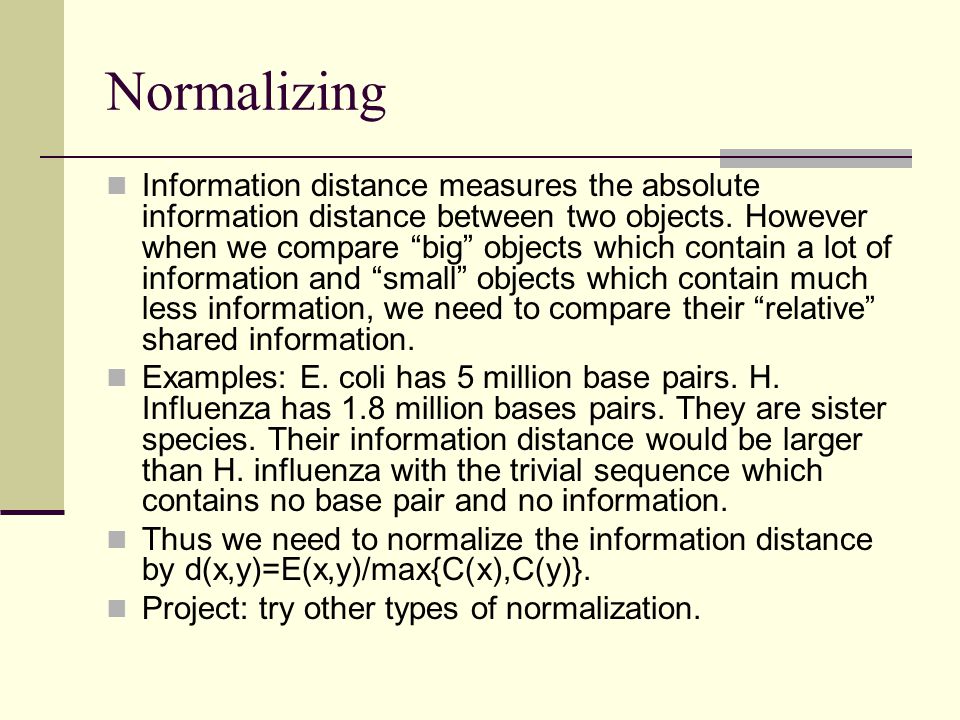 Normalizing

Information distance measures the absolute information distance between two objects. However when we compare “big” objects which contain a lot of information and “small” objects which contain much less information, we need to compare their “relative” shared information.

Examples: E. coli has 5 million base pairs. H. Influenza has 1.8 million bases pairs. They are sister species. Their information distance would be larger than H. influenza with the trivial sequence which contains no base pair and no information.

Thus we need to normalize the information distance by $d(x,y)=E(x,y)/\max\{C(x),C(y)\}$.

Project: try other types of normalization.